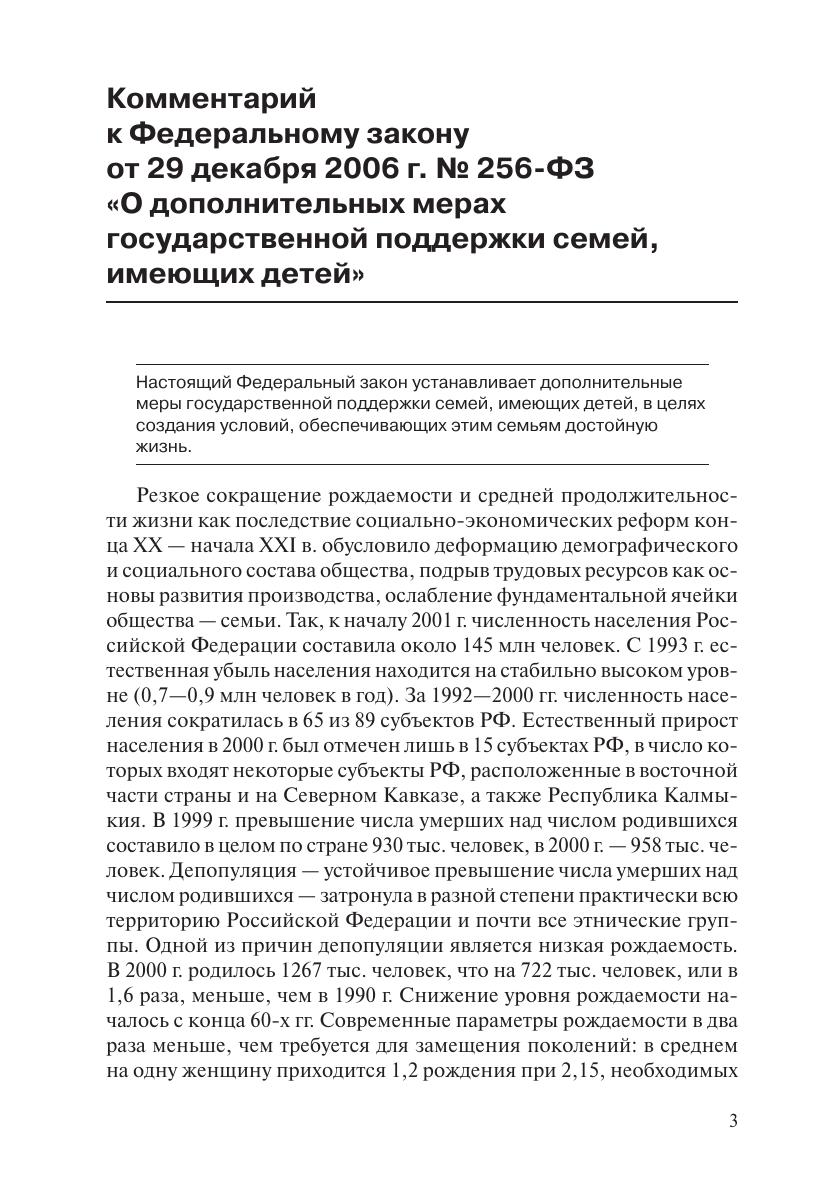 Комментарий к Федеральному закону от 29 декабря 2006 г. № 256-ФЗ «О дополнительных мерах государственной поддержки семей, имеющих детей»

Настоящий Федеральный закон устанавливает дополнительные меры государственной поддержки семей, имеющих детей, в целях создания условий, обеспечивающих этим семьям достойную жизнь.

Резкое сокращение рождаемости и средней продолжительности жизни как последствие социально-экономических реформ конца XX — начала XXI в. обусловило деформацию демографического и социального состава общества, подрыв трудовых ресурсов как основы развития производства, ослабление фундаментальной ячейки общества — семьи. Так, к началу 2001 г. численность населения Российской Федерации составила около 145 млн человек. С 1993 г. естественная убыль населения находится на стабильно высоком уровне (0,7—0,9 млн человек в год). За 1992—2000 гг. численность населения сократилась в 65 из 89 субъектов РФ. Естественный прирост населения в 2000 г. был отмечен лишь в 15 субъектах РФ, в число которых входят некоторые субъекты РФ, расположенные в восточной части страны и на Северном Кавказе, а также Республика Калмыкия. В 1999 г. превышение числа умерших над числом родившихся составило в целом по стране 930 тыс. человек, в 2000 г. — 958 тыс. человек. Депопуляция — устойчивое превышение числа умерших над числом родившихся — затронула в разной степени практически всю территорию Российской Федерации и почти все этнические группы. Одной из причин депопуляции является низкая рождаемость. В 2000 г. родилось 1267 тыс. человек, что на 722 тыс. человек, или в 1,6 раза, меньше, чем в 1990 г. Снижение уровня рождаемости началось с конца 60-х гг. Современные параметры рождаемости в два раза меньше, чем требуется для замещения поколений: в среднем на одну женщину приходится 1,2 рождения при 2,15, необходимых

3